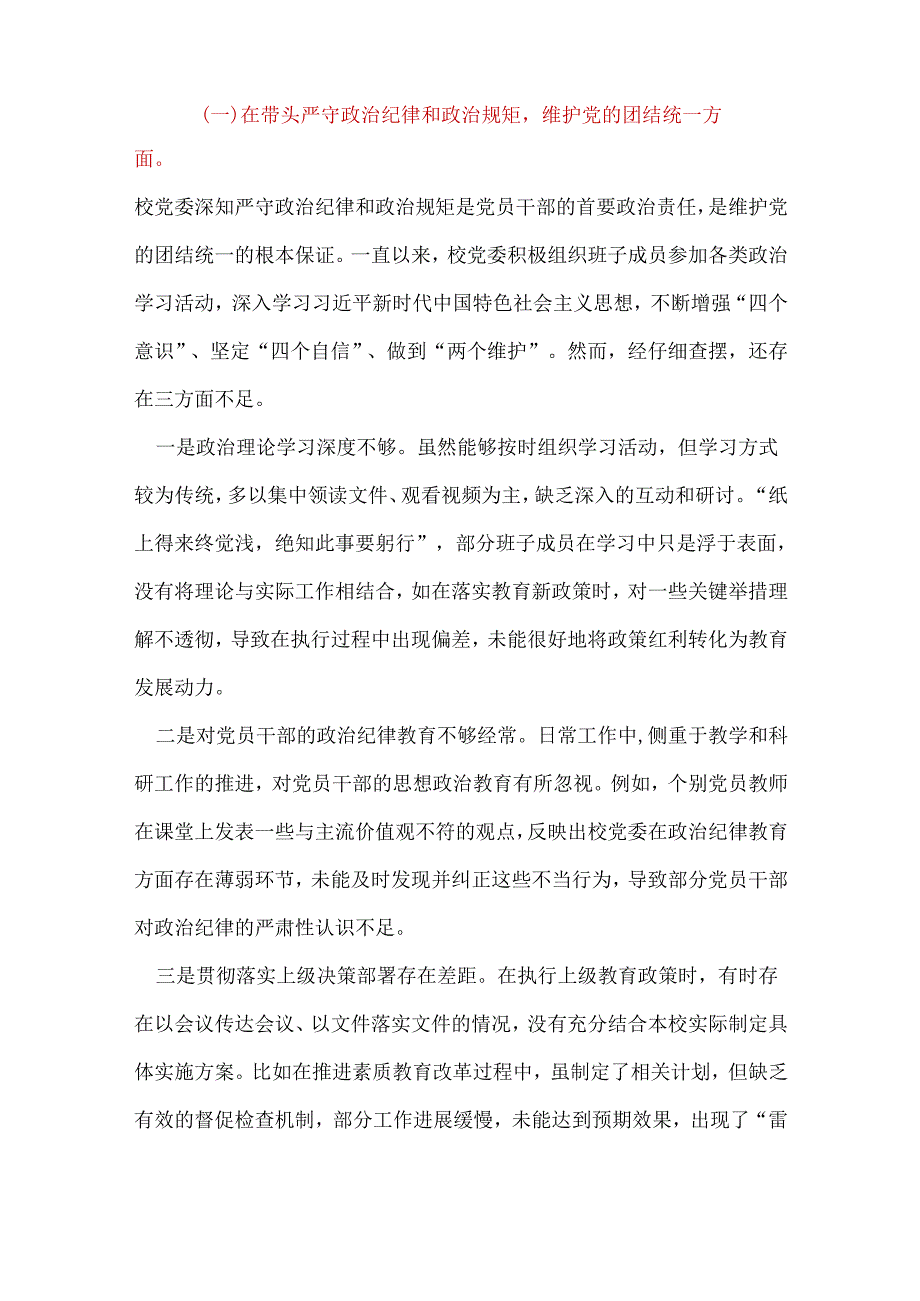 (一)在带头严守政治纪律和政治规矩，维护党的团结统一方面。

校党委深知严守政治纪律和政治规矩是党员干部的首要政治责任，是维护党的团结统一的根本保证。一直以来，校党委积极组织班子成员参加各类政治学习活动，深入学习习近平新时代中国特色社会主义思想，不断增强“四个意识”、坚定“四个自信”、做到“两个维护”。然而，经仔细查摆，还存在三方面不足。

一是政治理论学习深度不够。虽然能够按时组织学习活动，但学习方式较为传统，多以集中领读文件、观看视频为主，缺乏深入的互动和研讨。“纸上得来终觉浅，绝知此事要躬行”，部分班子成员在学习中只是浮于表面，没有将理论与实际工作相结合，如在落实教育新政策时，对一些关键举措理解不透彻，导致在执行过程中出现偏差，未能很好地将政策红利转化为教育发展动力。

二是对党员干部的政治纪律教育不够经常。日常工作中,侧重于教学和科研工作的推进，对党员干部的思想政治教育有所忽视。例如，个别党员教师在课堂上发表一些与主流价值观不符的观点，反映出校党委在政治纪律教育方面存在薄弱环节，未能及时发现并纠正这些不当行为，导致部分党员干部对政治纪律的严肃性认识不足。

三是贯彻落实上级决策部署存在差距。在执行上级教育政策时，有时存在以会议传达会议、以文件落实文件的情况，没有充分结合本校实际制定具体实施方案。比如在推进素质教育改革过程中，虽制定了相关计划，但缺乏有效的督促检查机制，部分工作进展缓慢，未能达到预期效果，出现了“雷